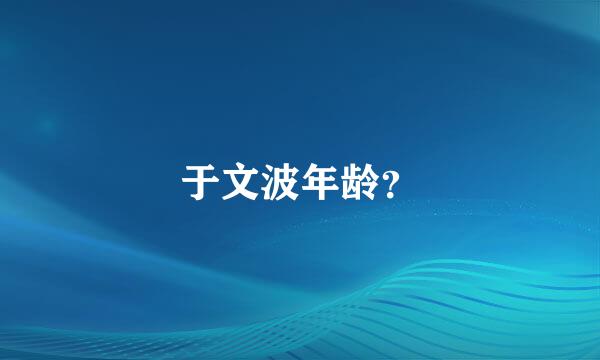 于文波年龄?